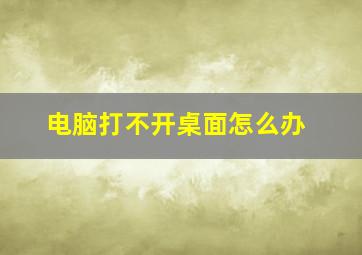 电脑打不开桌面怎么办